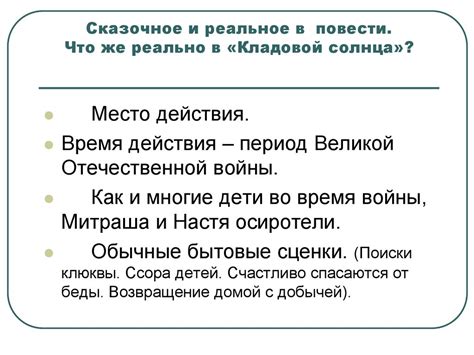 Сказочное и реальное в повести.
Что же реально в «Кладовой солнца»?

Место действия.

Время действия – период Великой Отечественной войны.

Как и многие дети во время войны, Митраша и Настя осиротели.

Обычные бытовые сценки. (Поиски клюквы. Ссора детей. Счастливо спасаются от беды. Возвращение домой с добычей).